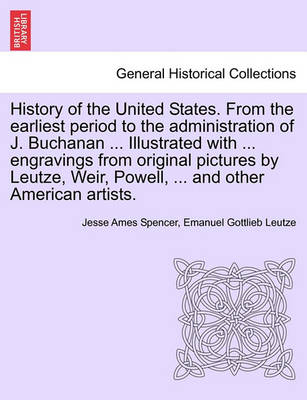 BRITISH LIBRARY

General Historical Collections

History of the United States. From the earliest period to the administration of J. Buchanan ... Illustrated with ... engravings from original pictures by Leutze, Weir, Powell, ... and other American artists.

Jesse Ames Spencer, Emanuel Gottlieb Leutze